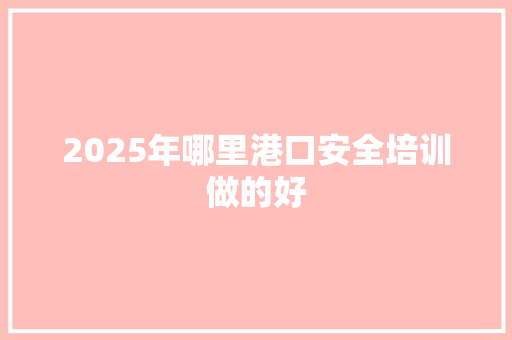 2025年哪里港口安全培训做的好